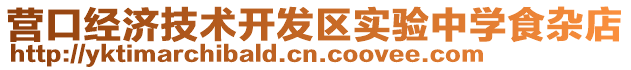 营口经济技术开发区实验中学食杂店
http://yktimarchibald.cn.coovee.com